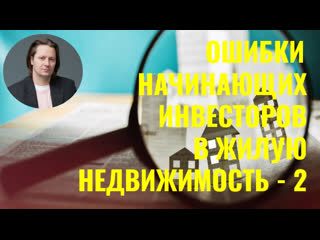 ОШИБКИ НАЧИНАЮЩИХ ИНВЕСТОРОВ В ЖИЛУЮ НЕДВИЖИМОСТЬ - 2